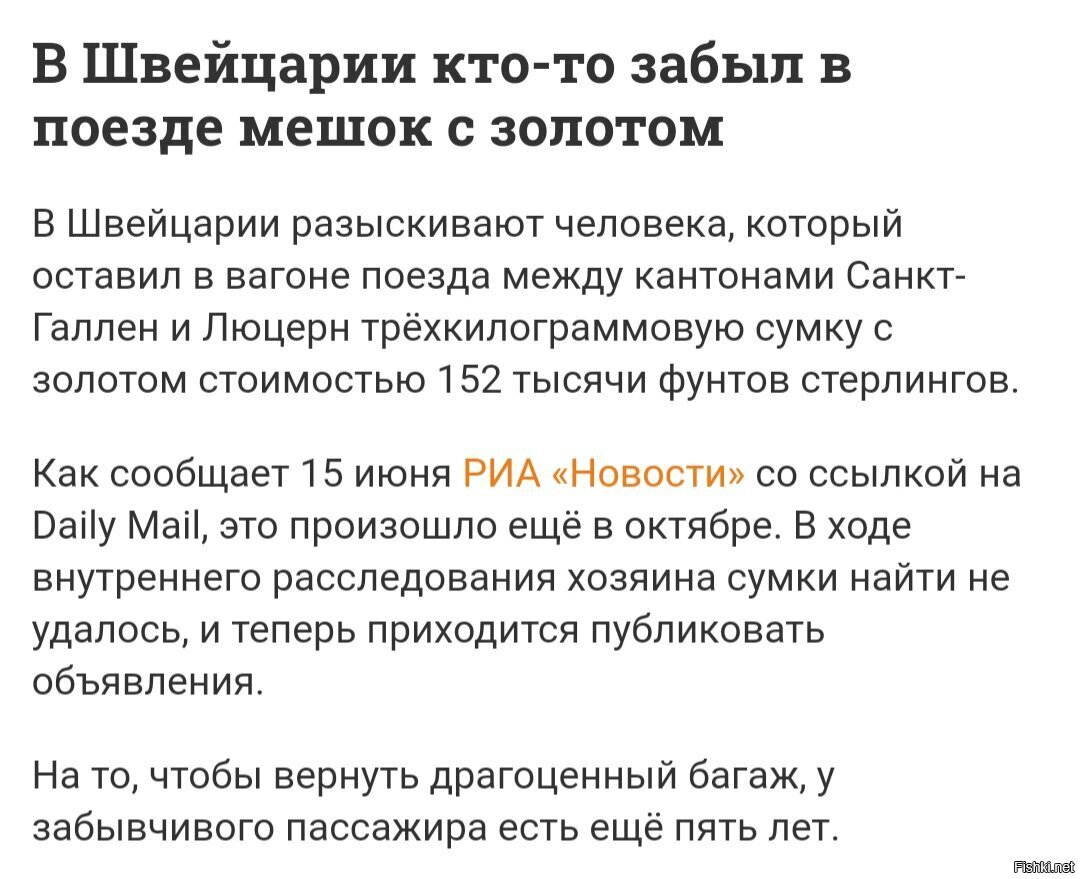 В Швейцарии кто-то забыл в поезде мешок с золотом

В Швейцарии разыскивают человека, который оставил в вагоне поезда между кантонами Санкт-Галлен и Люцерн трёхкилограммовую сумку с золотом стоимостью 152 тысячи фунтов стерлингов.

Как сообщает 15 июня РИА «Новости» со ссылкой на Daily Mail, это произошло ещё в октябре. В ходе внутреннего расследования хозяина сумки найти не удалось, и теперь приходится публиковать объявления.

На то, чтобы вернуть драгоценный багаж, у забывчивого пассажира есть ещё пять лет.

Fishki.net